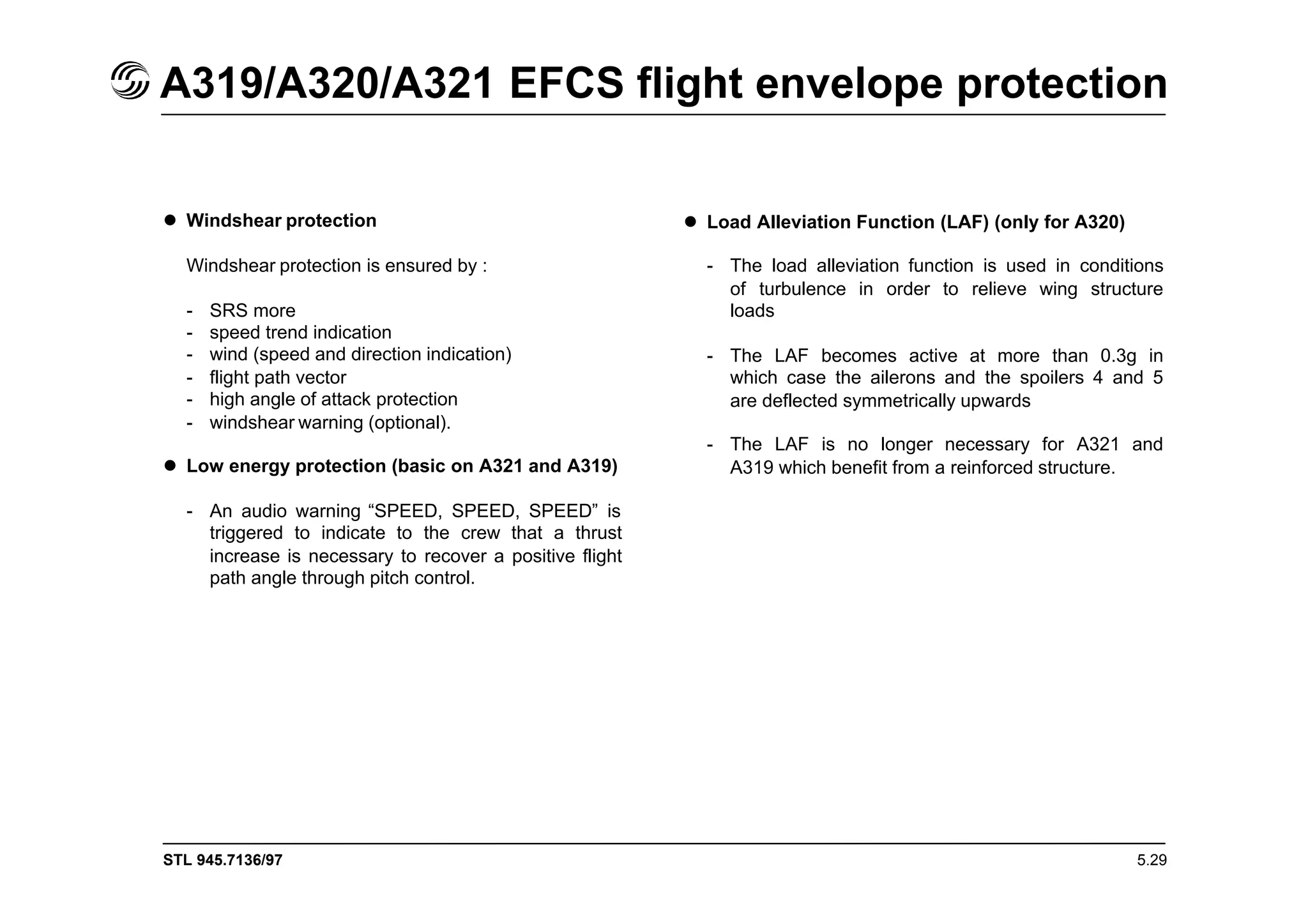 A319/A320/A321 EFCS flight envelope protection

● Windshear protection

Windshear protection is ensured by :

- SRS more
- speed trend indication
- wind (speed and direction indication)
- flight path vector
- high angle of attack protection
- windshear warning (optional).

● Low energy protection (basic on A321 and A319)

- An audio warning “SPEED, SPEED, SPEED” is triggered to indicate to the crew that a thrust increase is necessary to recover a positive flight path angle through pitch control.

● Load Alleviation Function (LAF) (only for A320)

- The load alleviation function is used in conditions of turbulence in order to relieve wing structure loads

- The LAF becomes active at more than 0.3g in which case the ailerons and the spoilers 4 and 5 are deflected symmetrically upwards

- The LAF is no longer necessary for A321 and A319 which benefit from a reinforced structure.

STL 945.7136/97

5.29